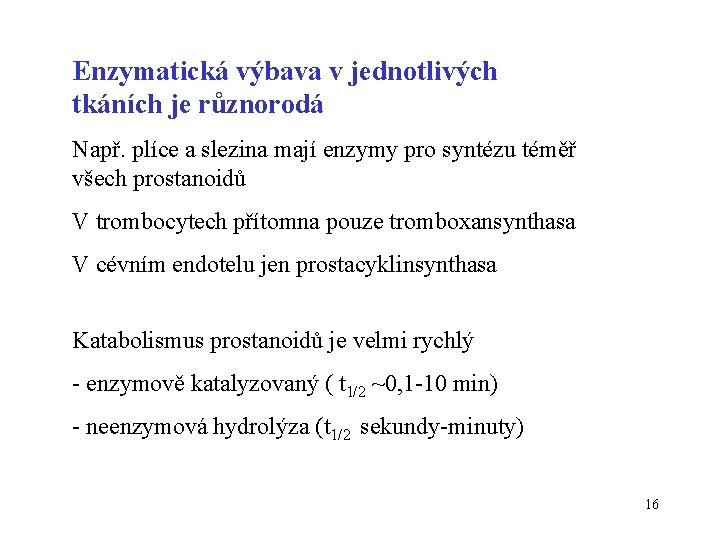 Enzymatická výbava v jednotlivých tkáních je různorodá

Např. plíce a slezina mají enzymy pro syntézu téměř všech prostanoidů

V trombocytech přítomna pouze tromboxansynthasa

V cévním endotelu jen prostacyklinsynthasa

Katabolismus prostanoidů je velmi rychlý

- enzymově katalyzovaný ( $t_{1/2}$ ~0,1-10 min)

- neenzymová hydrolýza ($t_{1/2}$ sekundy-minuty)

16